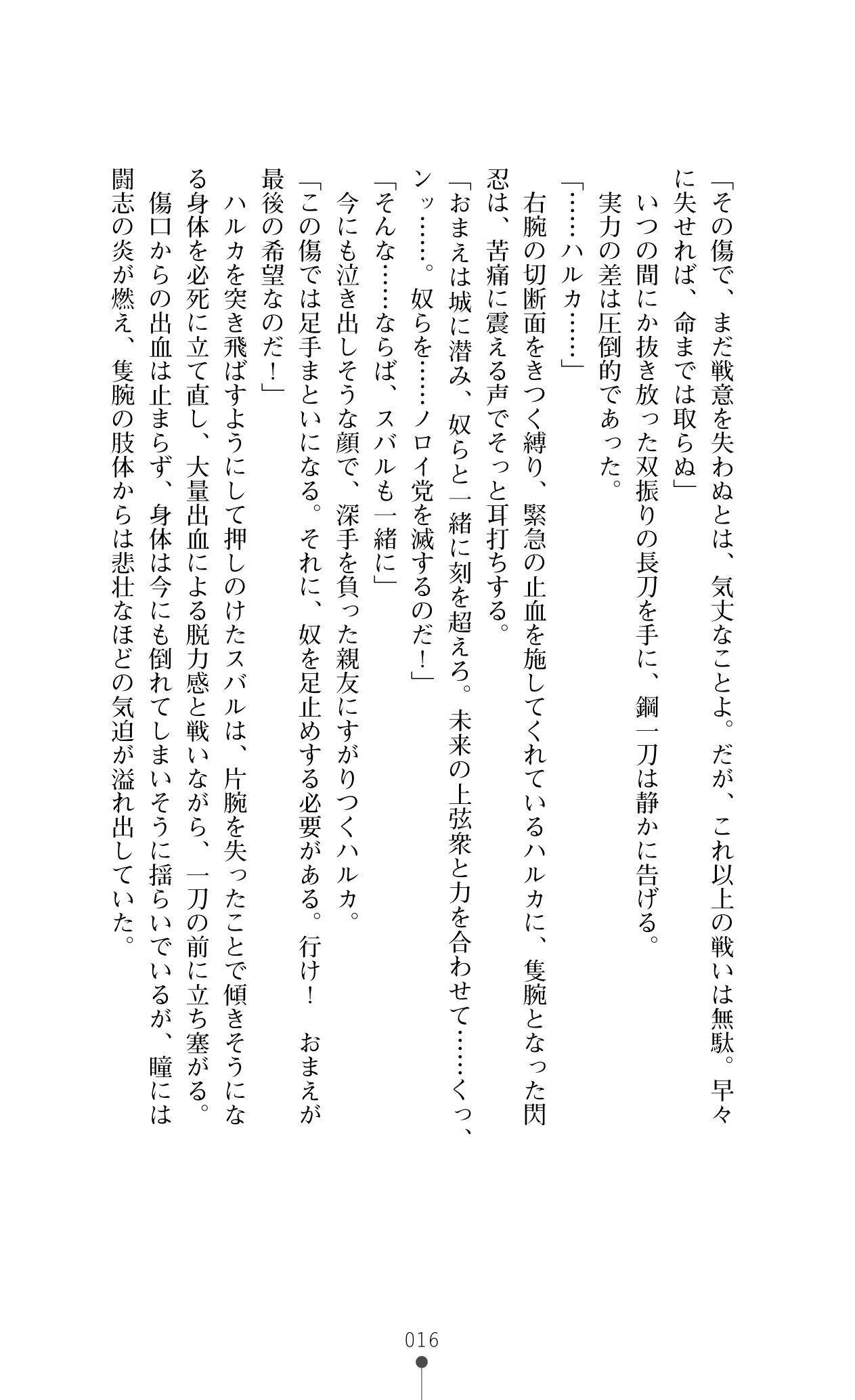 「その傷で、まだ戦意を失わぬとは、気丈なことよ。だが、これ以上の戦いは無駄。早々に失せれば、命までは取らぬ」

いつの間にか抜き放った双振りの長刀を手に、鋼一刀は静かに告げる。

実力の差は圧倒的であった。

「……ハルカ……」

右腕の切断面をきつく縛り、緊急の止血を施してくれているハルカに、隻腕となった閃忍は、苦痛に震える声でそっと耳打ちする。

「おまえは城に潜み、奴らと一緒に刻を超えろ。未来の上弦衆と力を合わせて……くっ、ンッ……。奴らを……ノロイ党を滅するのだ！」

「そんな……ならば、スバルも一緒に」

今にも泣き出しそうな顔で、深手を負った親友にすがりつくハルカ。

「この傷では足手まといになる。それに、奴を足止めする必要がある。行け！　おまえが最後の希望なのだ！」

ハルカを突き飛ばすようにして押しのけたスバルは、片腕を失ったことで傾きそうになる身体を必死に立て直し、大量出血による脱力感と戦いながら、一刀の前に立ち塞がる。

傷口からの出血は止まらず、身体は今にも倒れてしまいそうに揺らいでいるが、瞳には闘志の炎が燃え、隻腕の肢体からは悲壮なほどの気迫が溢れ出していた。

016